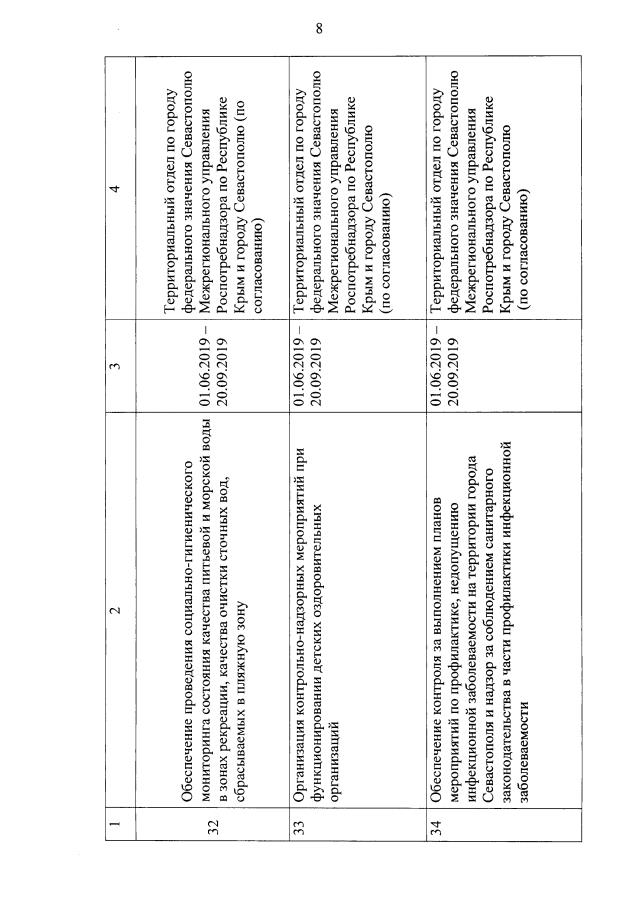 8

| 1 | 2 | 3 | 4 |
|---|---|---|---|
| 32 | Обеспечение проведения социально-гигиенического мониторинга состояния качества питьевой и морской воды в зонах рекреации, качества очистки сточных вод, сбрасываемых в пляжную зону | 01.06.2019 – 20.09.2019 | Территориальный отдел по городу федерального значения Севастополю Межрегионального управления Роспотребнадзора по Республике Крым и городу Севастополю (по согласованию) |
| 33 | Организация контрольно-надзорных мероприятий при функционировании детских оздоровительных организаций | 01.06.2019 – 20.09.2019 | Территориальный отдел по городу федерального значения Севастополю Межрегионального управления Роспотребнадзора по Республике Крым и городу Севастополю (по согласованию) |
| 34 | Обеспечение контроля за выполнением планов мероприятий по профилактике, недопущению инфекционной заболеваемости на территории города Севастополя и надзор за соблюдением санитарного законодательства в части профилактики инфекционной заболеваемости | 01.06.2019 – 20.09.2019 | Территориальный отдел по городу федерального значения Севастополю Межрегионального управления Роспотребнадзора по Республике Крым и городу Севастополю (по согласованию) |